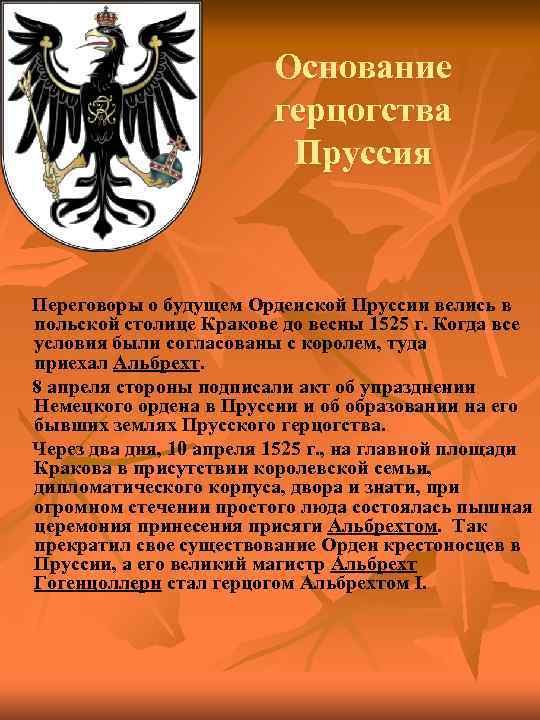 Основание герцогства Пруссия

Переговоры о будущем Орденской Пруссии велись в польской столице Кракове до весны 1525 г. Когда все условия были согласованы с королем, туда приехал Альбрехт.

8 апреля стороны подписали акт об упразднении Немецкого ордена в Пруссии и об образовании на его бывших землях Прусского герцогства.

Через два дня, 10 апреля 1525 г., на главной площади Кракова в присутствии королевской семьи, дипломатического корпуса, двора и знати, при огромном стечении простого люда состоялась пышная церемония принесения присяги Альбрехтом. Так прекратил свое существование Орден крестоносцев в Пруссии, а его великий магистр Альбрехт Гогенцоллерн стал герцогом Альбрехтом I.